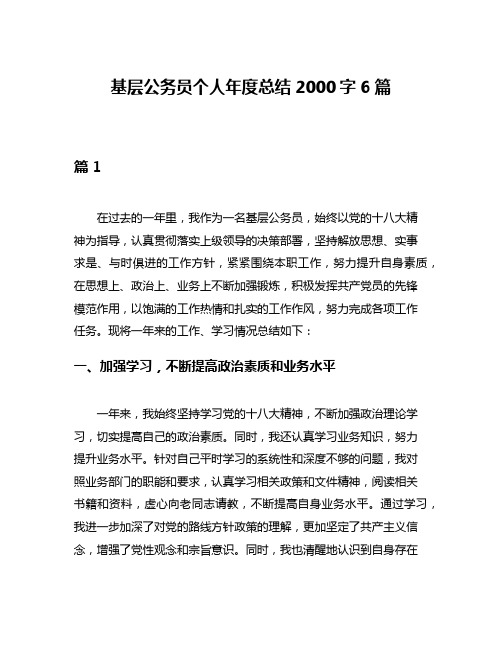 基层公务员个人年度总结 2000 字 6 篇

篇 1

在过去的一年里，我作为一名基层公务员，始终以党的十八大精神为指导，认真贯彻落实上级领导的决策部署，坚持解放思想、实事求是、与时俱进的工作方针，紧紧围绕本职工作，努力提升自身素质，在思想上、政治上、业务上不断加强锻炼，积极发挥共产党员的先锋模范作用，以饱满的工作热情和扎实的工作作风，努力完成各项工作任务。现将一年来的工作、学习情况总结如下：

一、加强学习，不断提高政治素质和业务水平

一年来，我始终坚持学习党的十八大精神，不断加强政治理论学习，切实提高自己的政治素质。同时，我还认真学习业务知识，努力提升业务水平。针对自己平时学习的系统性和深度不够的问题，我对照业务部门的职能和要求，认真学习相关政策和文件精神，阅读相关书籍和资料，虚心向老同志请教，不断提高自身业务水平。通过学习，我进一步加深了对党的路线方针政策的理解，更加坚定了共产主义信念，增强了党性观念和宗旨意识。同时，我也清醒地认识到自身存在